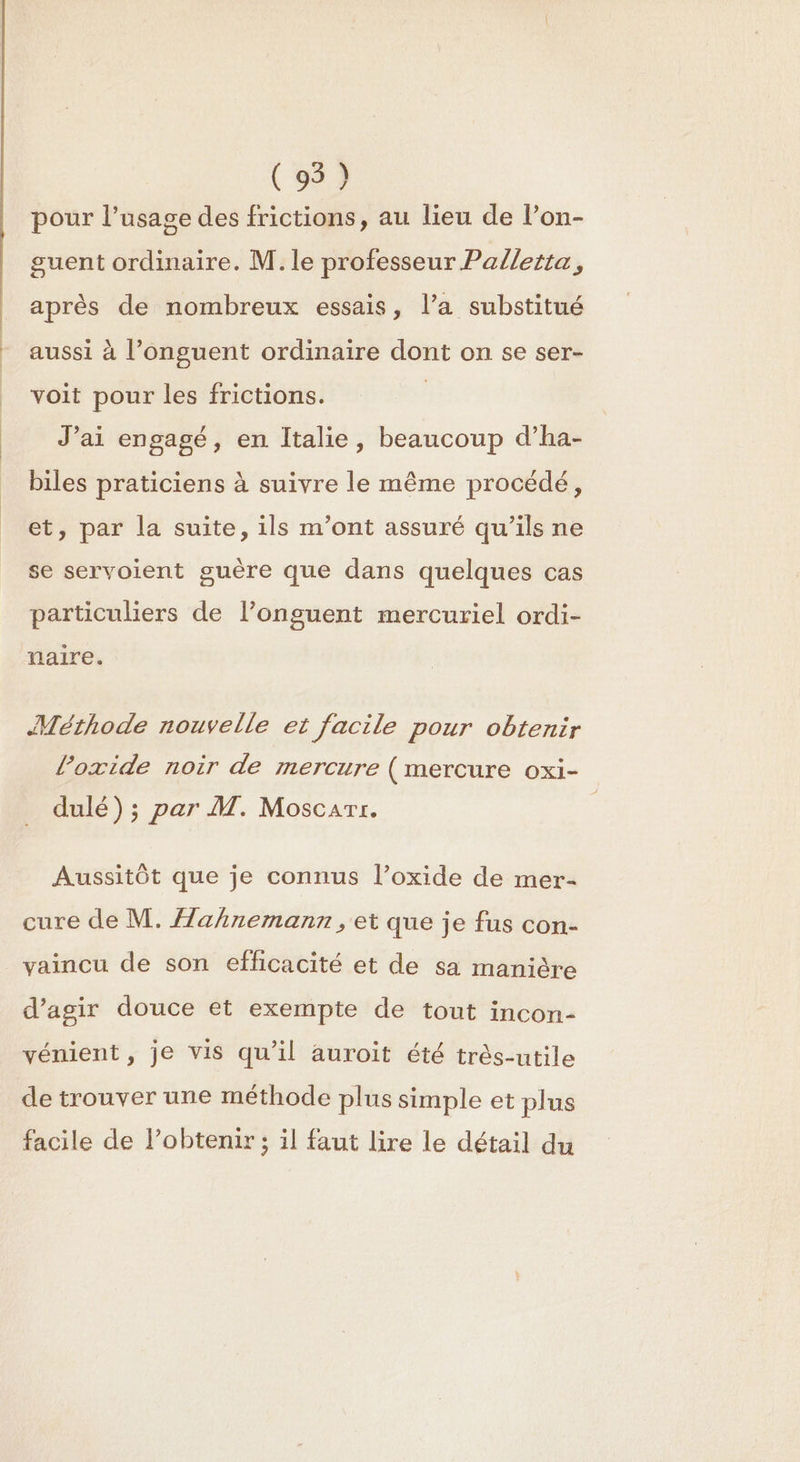 ( 93 )

pour l'usage des frictions, au lieu de l'onguent ordinaire. M. le professeur Palletta, après de nombreux essais, l'a substitué aussi à l'onguent ordinaire dont on se servoit pour les frictions.

J'ai engagé, en Italie, beaucoup d'habiles praticiens à suivre le même procédé, et, par la suite, ils m'ont assuré qu'ils ne se servoient guère que dans quelques cas particuliers de l'onguent mercuriel ordinaire.

Méthode nouvelle et facile pour obtenir l'oxide noir de mercure (mercure oxidulé); par M. Moscati.

Aussitôt que je connus l'oxide de mercure de M. Hahnemann, et que je fus convaincu de son efficacité et de sa manière d'agir douce et exempte de tout inconvénient, je vis qu'il auroit été très-utile de trouver une méthode plus simple et plus facile de l'obtenir; il faut lire le détail du